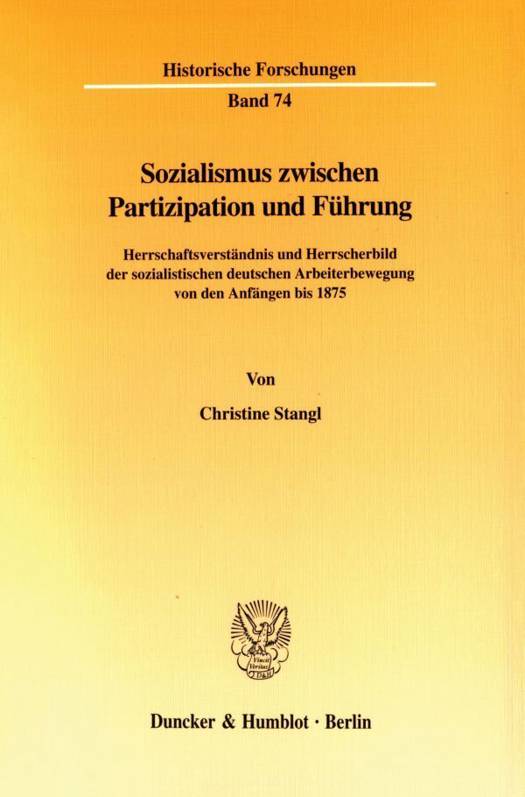 Historische Forschungen

Band 74

Sozialismus zwischen
Partizipation und Führung

Herrschaftsverständnis und Herrscherbild
der sozialistischen deutschen Arbeiterbewegung
von den Anfängen bis 1875

Von

Christine Stangl

Duncker & Humblot · Berlin